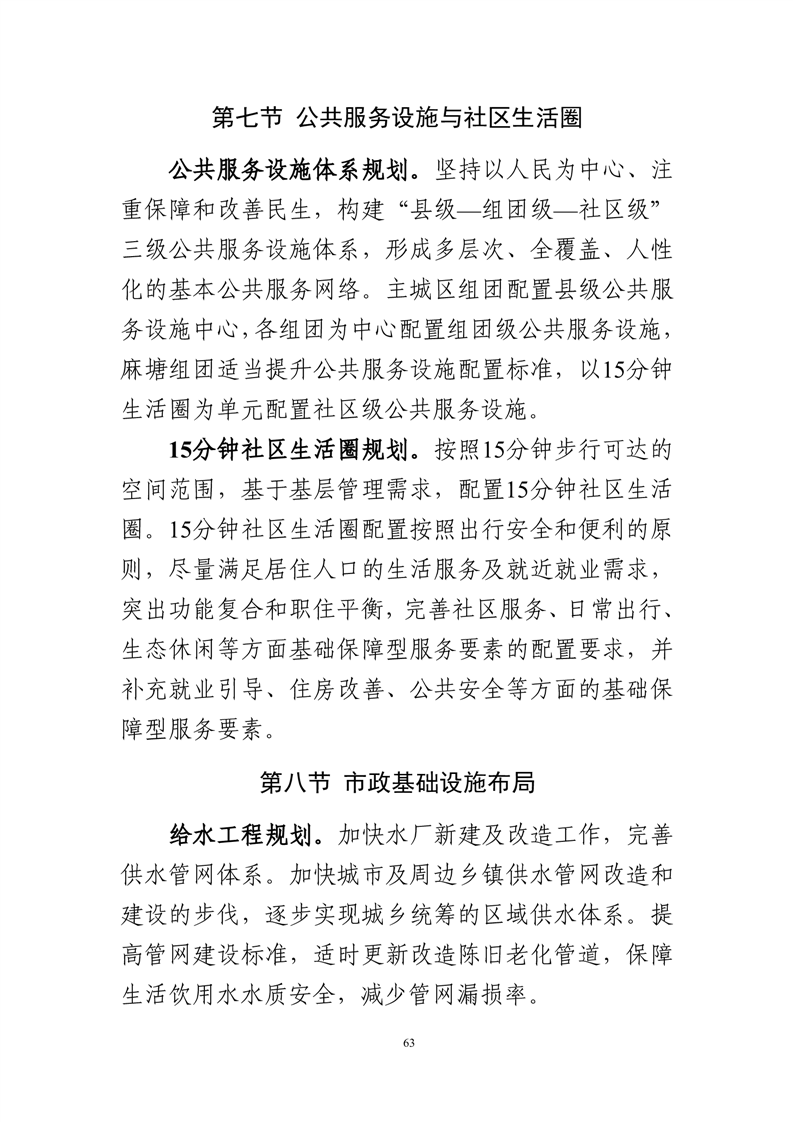 第七节 公共服务设施与社区生活圈

公共服务设施体系规划。坚持以人民为中心、注重保障和改善民生，构建“县级—组团级—社区级”三级公共服务设施体系，形成多层次、全覆盖、人性化的基本公共服务网络。主城区组团配置县级公共服务设施中心，各组团为中心配置组团级公共服务设施，麻塘组团适当提升公共服务设施配置标准，以15分钟生活圈为单元配置社区级公共服务设施。

15分钟社区生活圈规划。按照15分钟步行可达的空间范围，基于基层管理需求，配置15分钟社区生活圈。15分钟社区生活圈配置按照出行安全和便利的原则，尽量满足居住人口的生活服务及就近就业需求，突出功能复合和职住平衡，完善社区服务、日常出行、生态休闲等方面基础保障型服务要素的配置要求，并补充就业引导、住房改善、公共安全等方面的基础保障型服务要素。

第八节 市政基础设施布局

给水工程规划。加快水厂新建及改造工作，完善供水管网体系。加快城市及周边乡镇供水管网改造和建设的步伐，逐步实现城乡统筹的区域供水体系。提高管网建设标准，适时更新改造陈旧老化管道，保障生活饮用水水质安全，减少管网漏损率。

63